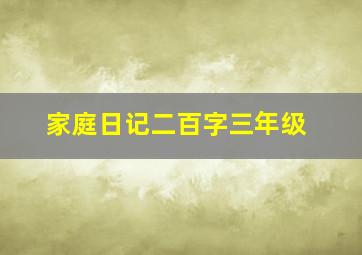 家庭日记二百字三年级